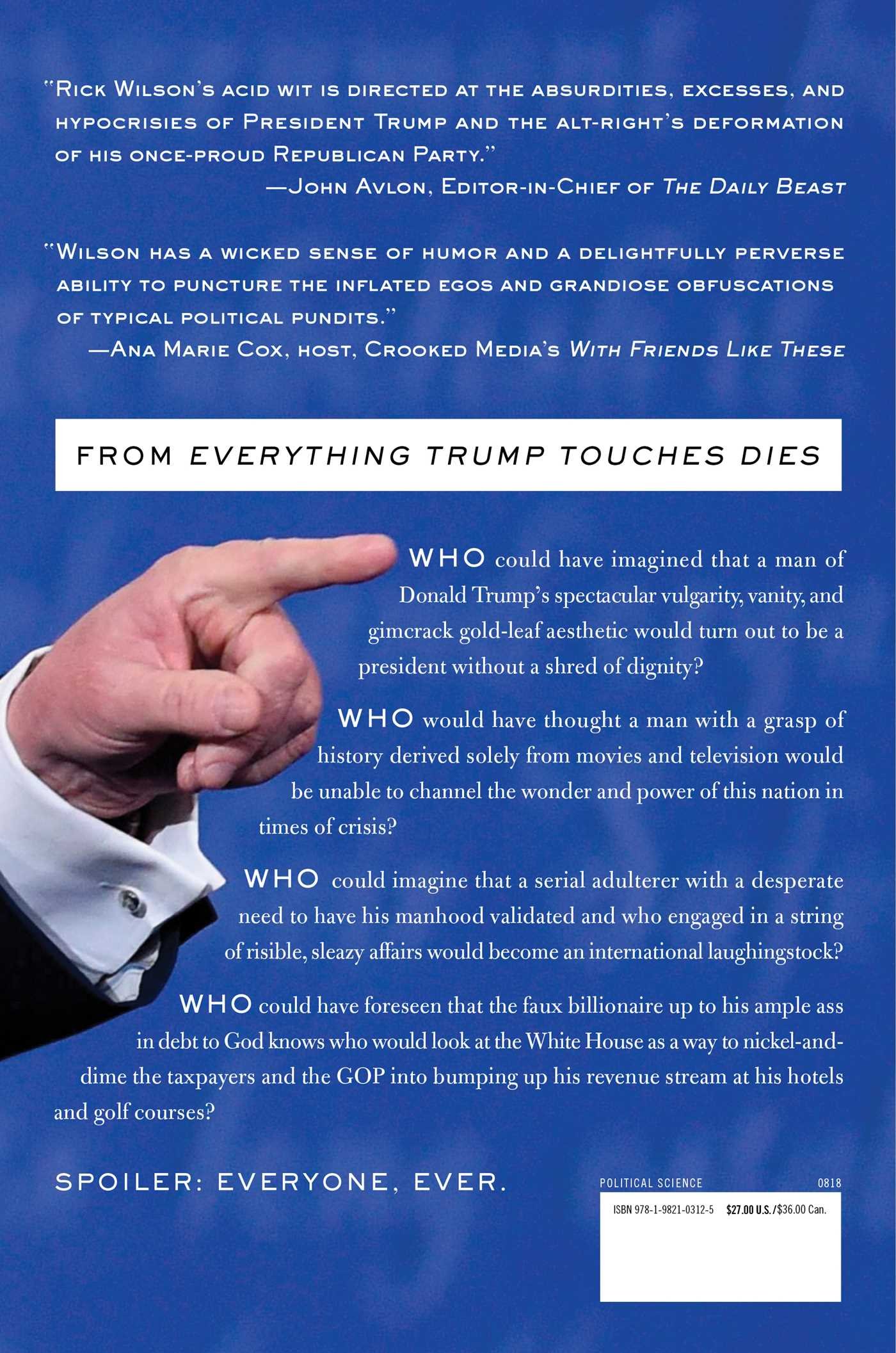 "Rick Wilson's acid wit is directed at the absurdities, excesses, and hypocrisies of President Trump and the alt-right's deformation of his once-proud Republican Party."
—John Avlon, Editor-in-Chief of The Daily Beast

"Wilson has a wicked sense of humor and a delightfully perverse ability to puncture the inflated egos and grandiose obfuscations of typical political pundits."
—Ana Marie Cox, host, Crooked Media's With Friends Like These

FROM EVERYTHING TRUMP TOUCHES DIES

WHO could have imagined that a man of Donald Trump's spectacular vulgarity, vanity, and gimcrack gold-leaf aesthetic would turn out to be a president without a shred of dignity?

WHO would have thought a man with a grasp of history derived solely from movies and television would be unable to channel the wonder and power of this nation in times of crisis?

WHO could imagine that a serial adulterer with a desperate need to have his manhood validated and who engaged in a string of risible, sleazy affairs would become an international laughingstock?

WHO could have foreseen that the faux billionaire up to his ample ass in debt to God knows who would look at the White House as a way to nickel-and-dime the taxpayers and the GOP into bumping up his revenue stream at his hotels and golf courses?

SPOILER: EVERYONE, EVER.

POLITICAL SCIENCE 0818
ISBN 978-1-9821-0312-5 $27.00 U.S./$36.00 Can.